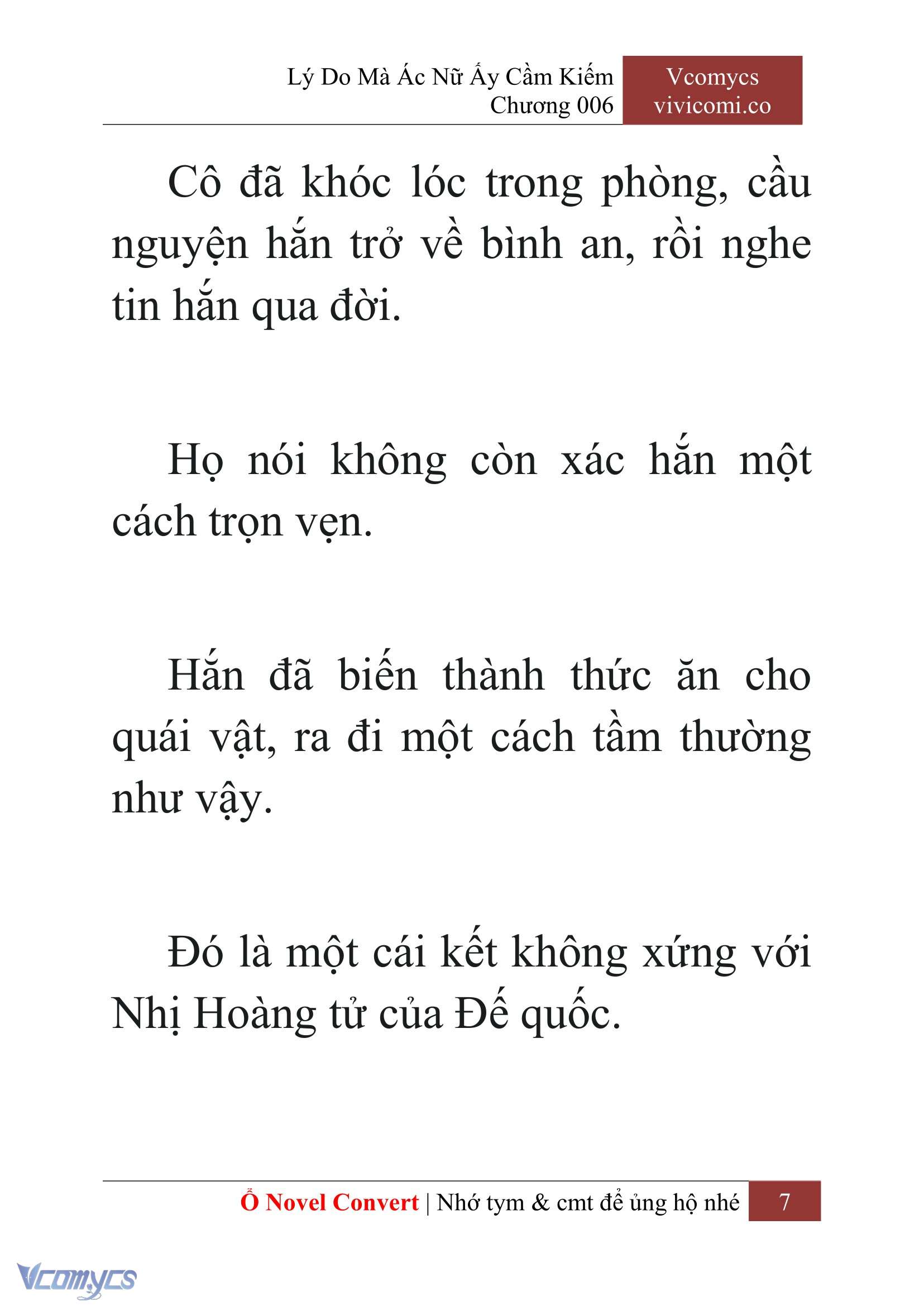 Lý Do Mà Ác Nữ Ấy Cầm Kiếm
Chương 006

Vcomycs
vivicomi.co

Cô đã khóc lóc trong phòng, cầu nguyện hắn trở về bình an, rồi nghe tin hắn qua đời.

Họ nói không còn xác hắn một cách trọn vẹn.

Hắn đã biến thành thức ăn cho quái vật, ra đi một cách tầm thường như vậy.

Đó là một cái kết không xứng với Nhị Hoàng tử của Đế quốc.

Ổ Novel Convert | Nhớ tym & cmt để ủng hộ nhé 7

Vcomycs